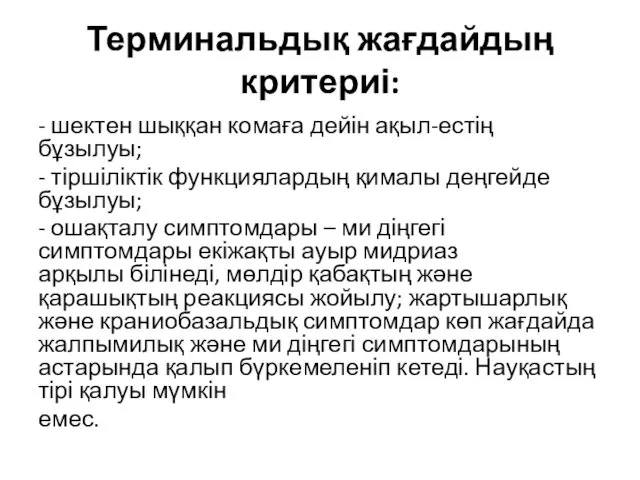 Терминальдық жағдайдың критериі:

- шектен шыққан комаға дейін ақыл-естің бұзылуы;

- тіршіліктік функциялардың қималы деңгейде бұзылуы;

- ошақталу симптомдары – ми діңгегі симптомдары екіжақты ауыр мидриаз арқылы білінеді, мөлдір қабақтың және қарашықтың реакциясы жойылу; жартышарлық және краниобазальдық симптомдар көп жағдайда жалпымилық және ми діңгегі симптомдарының астарында қалып бүркемеленіп кетеді. Науқастың тірі қалуы мүмкін

емес.